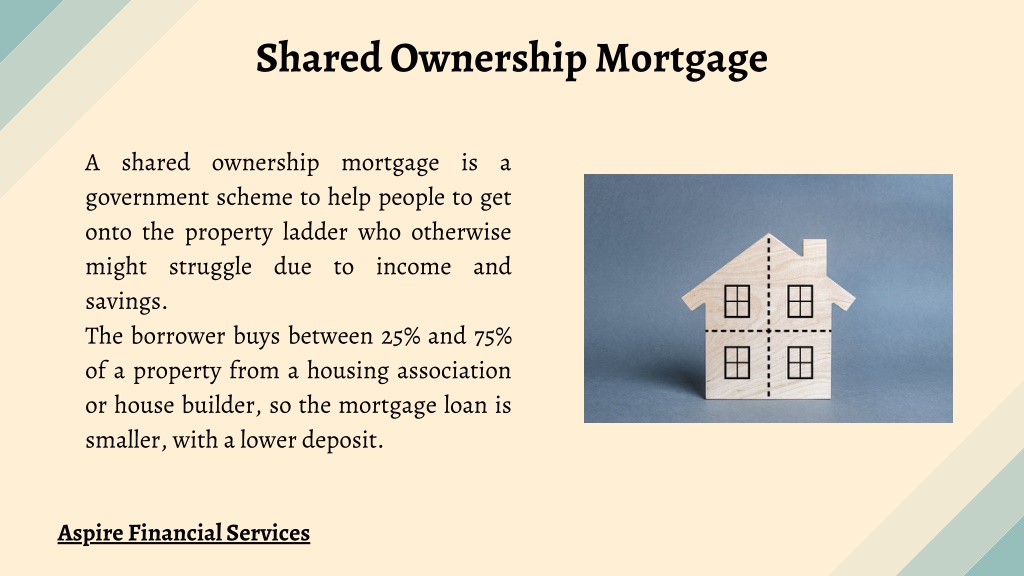 Shared Ownership Mortgage

A shared ownership mortgage is a government scheme to help people to get onto the property ladder who otherwise might struggle due to income and savings.
The borrower buys between 25% and 75% of a property from a housing association or house builder, so the mortgage loan is smaller, with a lower deposit.

Aspire Financial Services